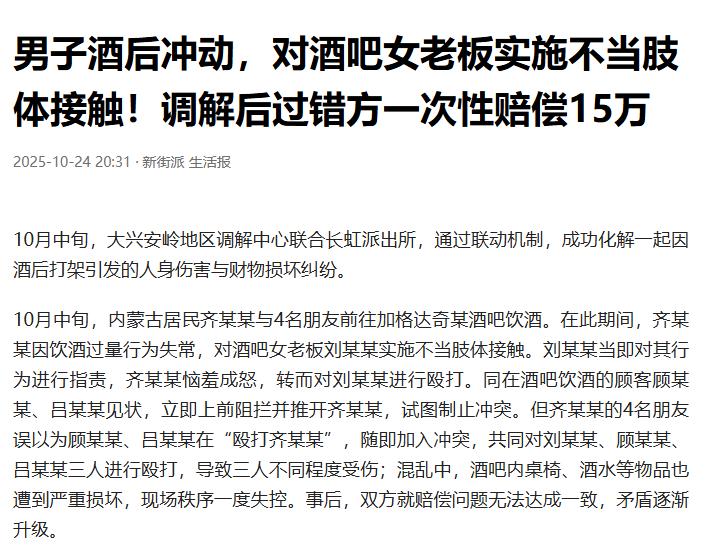 男子酒后冲动，对酒吧女老板实施不当肢体接触！调解后过错方一次性赔偿15万

2025-10-24 20:31 · 新街派 生活报

10月中旬，大兴安岭地区调解中心联合长虹派出所，通过联动机制，成功化解一起因酒后打架引发的人身伤害与财物损坏纠纷。

10月中旬，内蒙古居民齐某某与4名朋友前往加格达奇某酒吧饮酒。在此期间，齐某某因饮酒过量行为失常，对酒吧女老板刘某某实施不当肢体接触。刘某某当即对其行为进行指责，齐某某恼羞成怒，转而对刘某某进行殴打。同在酒吧饮酒的顾客顾某某、吕某某见状，立即上前阻拦并推开齐某某，试图制止冲突。但齐某某的4名朋友误以为顾某某、吕某某在“殴打齐某某”，随即加入冲突，共同对刘某某、顾某某、吕某某三人进行殴打，导致三人不同程度受伤；混乱中，酒吧内桌椅、酒水等物品也遭到严重损坏，现场秩序一度失控。事后，双方就赔偿问题无法达成一致，矛盾逐渐升级。